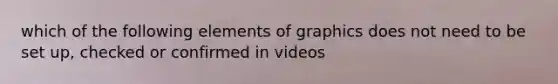 which of the following elements of graphics does not need to be set up, checked or confirmed in videos